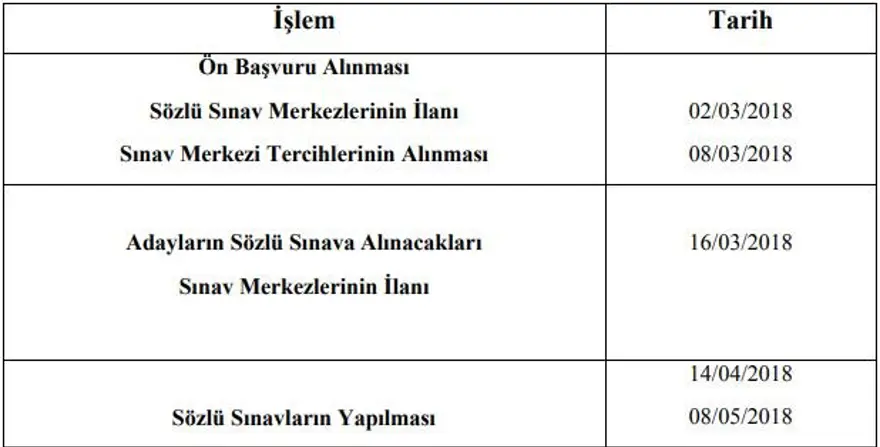 | İşlem | Tarih |
|---|---|
| Ön Başvuru Alınması Sözlü Sınav Merkezlerinin İlanı Sınav Merkezi Tercihlerinin Alınması | 02/03/2018 08/03/2018 |
| Adayların Sözlü Sınava Alınacakları Sınav Merkezlerinin İlanı | 16/03/2018 |
| Sözlü Sınavların Yapılması | 14/04/2018 08/05/2018 |